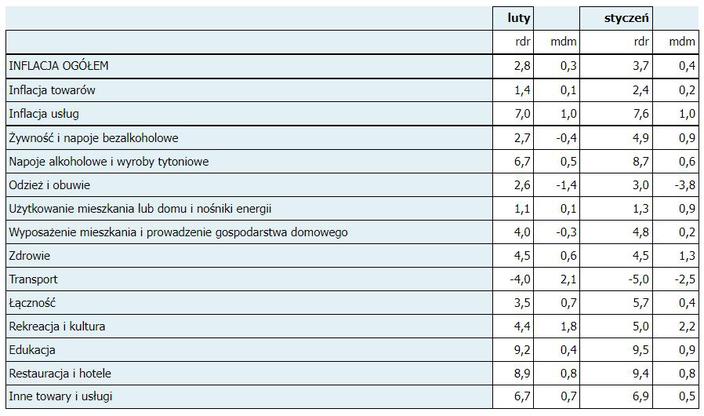 |  | luty |  | styczeń |  |
|---|---|---|---|---|
|  | rdr | mdm | rdr | mdm |
| INFLACJA OGÓŁEM | 2,8 | 0,3 | 3,7 | 0,4 |
| Inflacja towarów | 1,4 | 0,1 | 2,4 | 0,2 |
| Inflacja usług | 7,0 | 1,0 | 7,6 | 1,0 |
| Żywność i napoje bezalkoholowe | 2,7 | -0,4 | 4,9 | 0,9 |
| Napoje alkoholowe i wyroby tytoniowe | 6,7 | 0,5 | 8,7 | 0,6 |
| Odzież i obuwie | 2,6 | -1,4 | 3,0 | -3,8 |
| Użytkowanie mieszkania lub domu i nośniki energii | 1,1 | 0,1 | 1,3 | 0,9 |
| Wyposażenie mieszkania i prowadzenie gospodarstwa domowego | 4,0 | -0,3 | 4,8 | 0,2 |
| Zdrowie | 4,5 | 0,6 | 4,5 | 1,3 |
| Transport | -4,0 | 2,1 | -5,0 | -2,5 |
| Łączność | 3,5 | 0,7 | 5,7 | 0,4 |
| Rekreacja i kultura | 4,4 | 1,8 | 5,0 | 2,2 |
| Edukacja | 9,2 | 0,4 | 9,5 | 0,9 |
| Restauracja i hotele | 8,9 | 0,8 | 9,4 | 0,8 |
| Inne towary i usługi | 6,7 | 0,7 | 6,9 | 0,5 |